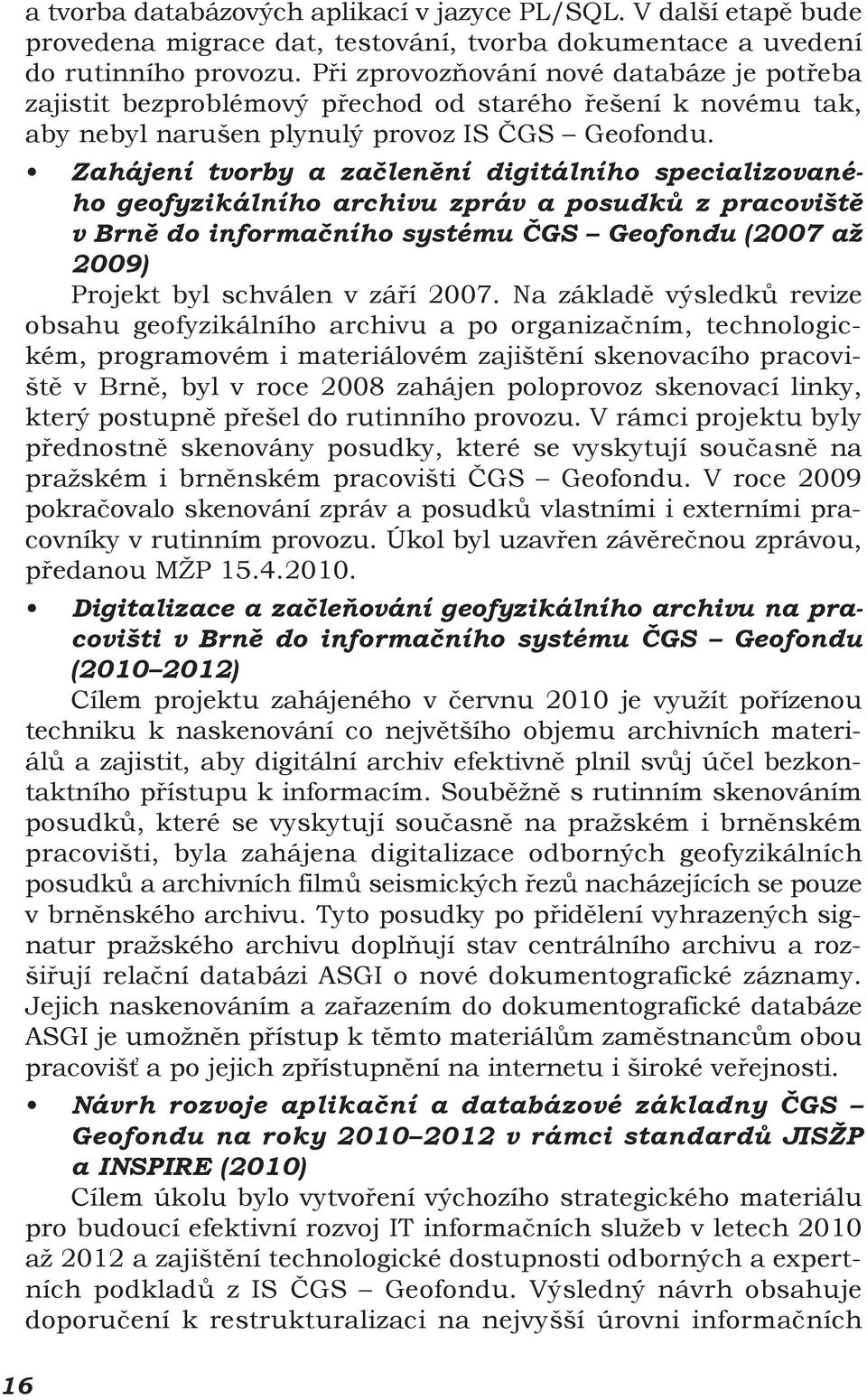 a tvorba databázových aplikací v jazyce PL/SQL. V další etapě bude provedena migrace dat, testování, tvorba dokumentace a uvedení do rutinního provozu. Při zprovozňování nové databáze je potřeba zajistit bezproblémový přechod od starého řešení k novému tak, aby nebyl narušen plynulý provoz IS ČGS – Geofondu.

• Zahájení tvorby a začlenění digitálního specializovaného geofyzikálního archivu zpráv a posudků z pracoviště v Brně do informačního systému ČGS – Geofondu (2007 až 2009)
Projekt byl schválen v září 2007. Na základě výsledků revize obsahu geofyzikálního archivu a po organizačním, technologickém, programovém i materiálovém zajištění skenovacího pracoviště v Brně, byl v roce 2008 zahájen poloprovoz skenovací linky, který postupně přešel do rutinního provozu. V rámci projektu byly přednostně skenovány posudky, které se vyskytují současně na pražském i brněnském pracovišti ČGS – Geofondu. V roce 2009 pokračovalo skenování zpráv a posudků vlastními i externími pracovníky v rutinním provozu. Úkol byl uzavřen závěrečnou zprávou, předanou MŽP 15.4.2010.

• Digitalizace a začleňování geofyzikálního archivu na pracovišti v Brně do informačního systému ČGS – Geofondu (2010–2012)
Cílem projektu zahájeného v červnu 2010 je využít pořízenou techniku k naskenování co největšího objemu archivních materiálů a zajistit, aby digitální archiv efektivně plnil svůj účel bezkontaktního přístupu k informacím. Souběžně s rutinním skenováním posudků, které se vyskytují současně na pražském i brněnském pracovišti, byla zahájena digitalizace odborných geofyzikálních posudků a archivních filmů seismických řezů nacházejících se pouze v brněnského archivu. Tyto posudky po přidělení vyhrazených signatur pražského archivu doplňují stav centrálního archivu a rozšiřují relační databázi ASGI o nové dokumentografické záznamy. Jejich naskenováním a zařazením do dokumentografické databáze ASGI je umožněn přístup k těmto materiálům zaměstnancům obou pracovišť a po jejich zpřístupnění na internetu i široké veřejnosti.

• Návrh rozvoje aplikační a databázové základny ČGS – Geofondu na roky 2010–2012 v rámci standardů JISŽP a INSPIRE (2010)
Cílem úkolu bylo vytvoření výchozího strategického materiálu pro budoucí efektivní rozvoj IT informačních služeb v letech 2010 až 2012 a zajištění technologické dostupnosti odborných a expertních podkladů z IS ČGS – Geofondu. Výsledný návrh obsahuje doporučení k restrukturalizaci na nejvyšší úrovni informačních

16